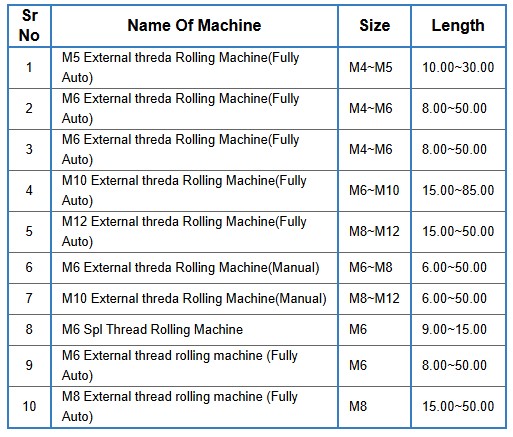 | Sr No | Name Of Machine | Size | Length |
|---|---|---|---|
| 1 | M5 External threda Rolling Machine(Fully Auto) | M4~M5 | 10.00~30.00 |
| 2 | M6 External threda Rolling Machine(Fully Auto) | M4~M6 | 8.00~50.00 |
| 3 | M6 External threda Rolling Machine(Fully Auto) | M4~M6 | 8.00~50.00 |
| 4 | M10 External threda Rolling Machine(Fully Auto) | M6~M10 | 15.00~85.00 |
| 5 | M12 External threda Rolling Machine(Fully Auto) | M8~M12 | 15.00~50.00 |
| 6 | M6 External threda Rolling Machine(Manual) | M6~M8 | 6.00~50.00 |
| 7 | M10 External threda Rolling Machine(Manual) | M8~M12 | 6.00~50.00 |
| 8 | M6 Spl Thread Rolling Machine | M6 | 9.00~15.00 |
| 9 | M6 External thread rolling machine (Fully Auto) | M6 | 8.00~50.00 |
| 10 | M8 External thread rolling machine (Fully Auto) | M8 | 15.00~50.00 |